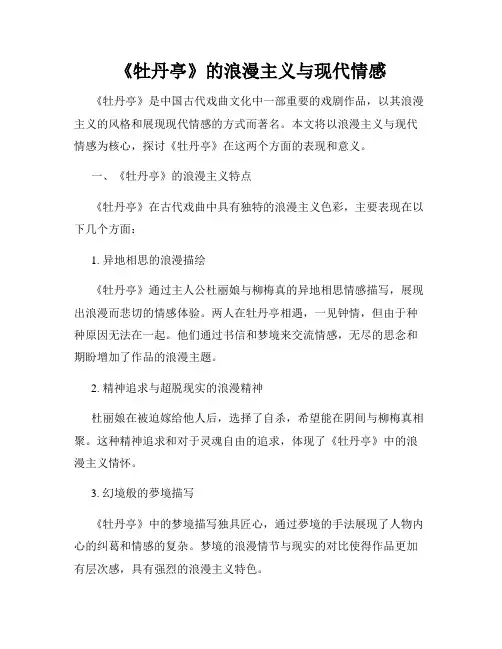 《牡丹亭》的浪漫主义与现代情感

《牡丹亭》是中国古代戏曲文化中一部重要的戏剧作品，以其浪漫主义的风格和展现现代情感的方式而著名。本文将以浪漫主义与现代情感为核心，探讨《牡丹亭》在这两个方面的表现和意义。

一、《牡丹亭》的浪漫主义特点

《牡丹亭》在古代戏曲中具有独特的浪漫主义色彩，主要表现在以下几个方面：

1. 异地相思的浪漫描绘

《牡丹亭》通过主人公杜丽娘与柳梅真的异地相思情感描写，展现出浪漫而悲切的情感体验。两人在牡丹亭相遇，一见钟情，但由于种种原因无法在一起。他们通过书信和梦境来交流情感，无尽的思念和期盼增加了作品的浪漫主题。

2. 精神追求与超脱现实的浪漫精神

杜丽娘在被迫嫁给他人后，选择了自杀，希望能在阴间与柳梅真相聚。这种精神追求和对于灵魂自由的追求，体现了《牡丹亭》中的浪漫主义情怀。

3. 幻境般的梦境描写

《牡丹亭》中的梦境描写独具匠心，通过梦境的手法展现了人物内心的纠葛和情感的复杂。梦境的浪漫情节与现实的对比使得作品更加有层次感，具有强烈的浪漫主义特色。